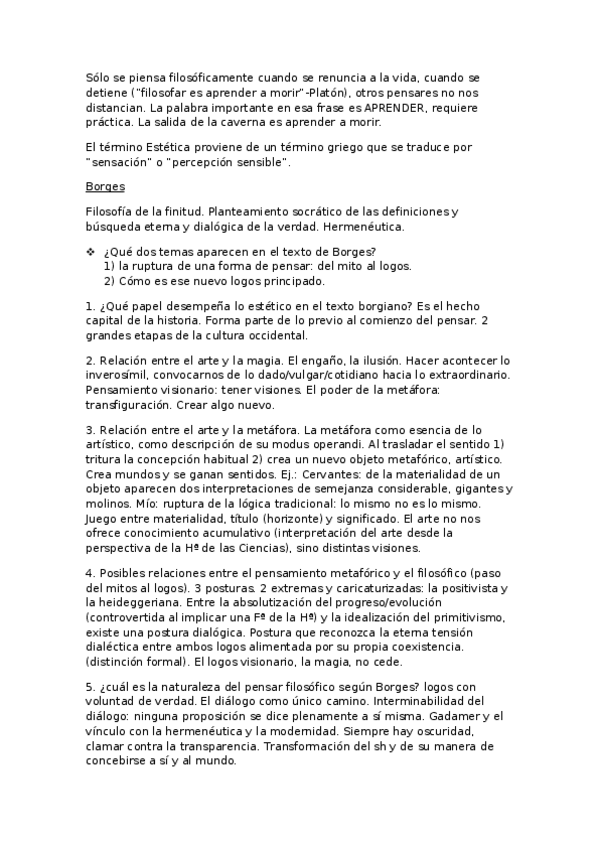 Sólo se piensa filosóficamente cuando se renuncia a la vida, cuando se detiene ("filosofar es aprender a morir"-Platón), otros pensares no nos distancian. La palabra importante en esa frase es APRENDER, requiere práctica. La salida de la caverna es aprender a morir.

El término Estética proviene de un término griego que se traduce por "sensación" o "percepción sensible".

Borges

Filosofía de la finitud. Planteamiento socrático de las definiciones y búsqueda eterna y dialógica de la verdad. Hermenéutica.

❖ ¿Qué dos temas aparecen en el texto de Borges?
1) la ruptura de una forma de pensar: del mito al logos.
2) Cómo es ese nuevo logos principado.

1. ¿Qué papel desempeña lo estético en el texto borgiano? Es el hecho capital de la historia. Forma parte de lo previo al comienzo del pensar. 2 grandes etapas de la cultura occidental.

2. Relación entre el arte y la magia. El engaño, la ilusión. Hacer acontecer lo inverosímil, convocarnos de lo dado/vulgar/cotidiano hacia lo extraordinario. Pensamiento visionario: tener visiones. El poder de la metáfora: transfiguración. Crear algo nuevo.

3. Relación entre el arte y la metáfora. La metáfora como esencia de lo artístico, como descripción de su modus operandi. Al trasladar el sentido 1) tritura la concepción habitual 2) crea un nuevo objeto metafórico, artístico. Crea mundos y se ganan sentidos. Ej.: Cervantes: de la materialidad de un objeto aparecen dos interpretaciones de semejanza considerable, gigantes y molinos. Mío: ruptura de la lógica tradicional: lo mismo no es lo mismo. Juego entre materialidad, título (horizonte) y significado. El arte no nos ofrece conocimiento acumulativo (interpretación del arte desde la perspectiva de la Hª de las Ciencias), sino distintas visiones.

4. Posibles relaciones entre el pensamiento metafórico y el filosófico (paso del mitos al logos). 3 posturas. 2 extremas y caricaturizadas: la positivista y la heideggeriana. Entre la absolutización del progreso/evolución (controvertida al implicar una Fª de la Hª) y la idealización del primitivismo, existe una postura dialógica. Postura que reconozca la eterna tensión dialéctica entre ambos logos alimentada por su propia coexistencia. (distinción formal). El logos visionario, la magia, no cede.

5. ¿cuál es la naturaleza del pensar filosófico según Borges? logos con voluntad de verdad. El diálogo como único camino. Interminabilidad del diálogo: ninguna proposición se dice plenamente a sí misma. Gadamer y el vínculo con la hermenéutica y la modernidad. Siempre hay oscuridad, clamar contra la transparencia. Transformación del sh y de su manera de concebirse a sí y al mundo.